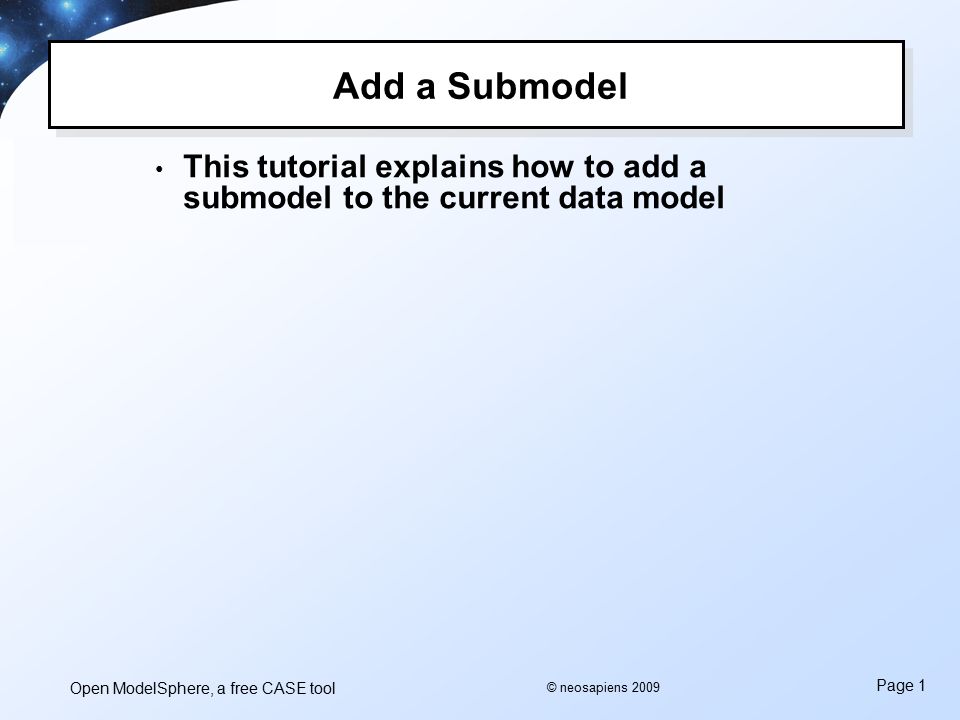 Add a Submodel

• This tutorial explains how to add a submodel to the current data model

Open ModelSphere, a free CASE tool

© neosapiens 2009

Page 1